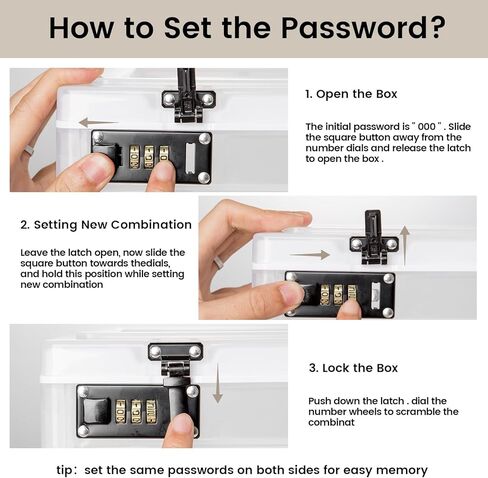 How to Set the Password?

1. Open the Box

The initial password is " 000 " . Slide the square button away from the number dials and release the latch to open the box .

2. Setting New Combination

Leave the latch open, now slide the square button towards thedials, and hold this position while setting new combination

3. Lock the Box

Push down the latch . dial the number wheels to scramble the combinat

tip: set the same passwords on both sides for easy memory